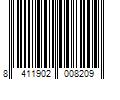 8 411902 008209